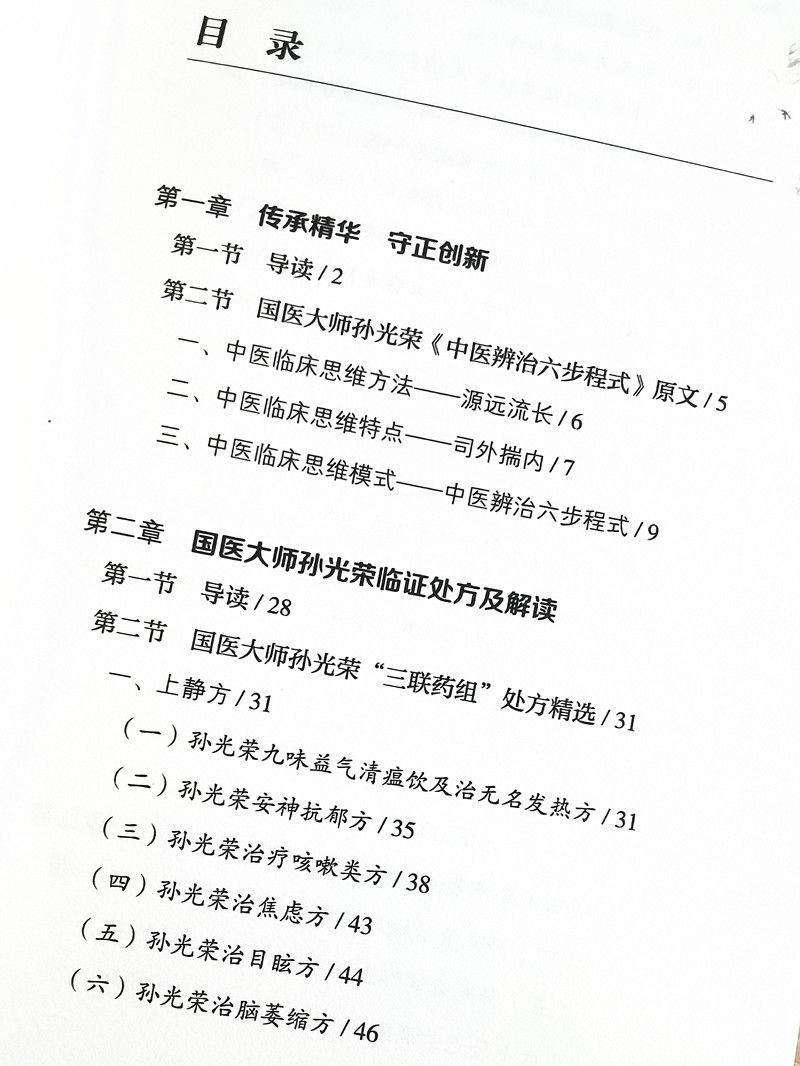 目 录

第一章 传承精华 守正创新
第一节 导读 / 2
第二节 国医大师孙光荣《中医辨治六步程式》原文 / 5
一、中医临床思维方法——源远流长 / 6
二、中医临床思维特点——司外揣内 / 7
三、中医临床思维模式——中医辨治六步程式 / 9

第二章 国医大师孙光荣临证处方及解读
第一节 导读 / 28
第二节 国医大师孙光荣“三联药组”处方精选 / 31
一、上静方 / 31
（一）孙光荣九味益气清瘟饮及治无名发热方 / 31
（二）孙光荣安神抗郁方 / 35
（三）孙光荣治疗咳嗽类方 / 38
（四）孙光荣治焦虑方 / 43
（五）孙光荣治目眩方 / 44
（六）孙光荣治脑萎缩方 / 46